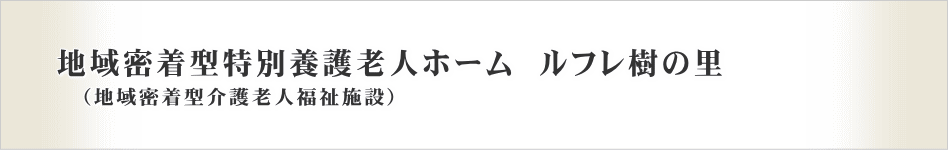 地域密着型特別養護老人ホーム　ルフレ樹の里
（地域密着型介護老人福祉施設）